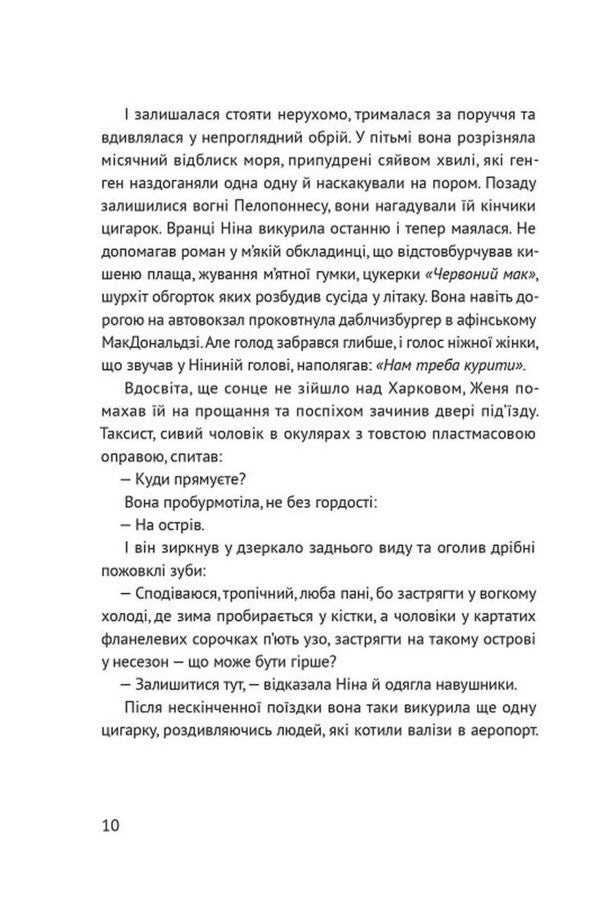 І залишалася стояти нерухомо, трималася за поруччя та вдивлялася у непроглядний обрій. У пітьмі вона розрізняла місячний відблиск моря, припудрені сяйвом хвилі, які ген-ген наздоганяли одна одну й наскакували на пором. Позаду залишилися вогні Пелопоннесу, вони нагадували їй кінчики цигарок. Вранці Ніна викурила останню і тепер маялася. Не допомагав роман у м'якій обкладинці, що відстовбурчував кишеню плаща, жування м'ятної гумки, цукерки «Червоний мак», шурхіт обгорток яких розбудив сусіда у літаку. Вона навіть дорогою на автовокзал проковтнула даблчизбургер в афінському МакДональдзі. Але голод забрався глибше, і голос ніжної жінки, що звучав у Ніниній голові, наполягав: «Нам треба курити».

Вдосвіта, ще сонце не зійшло над Харковом, Женя помахав їй на прощання та поспіхом зачинив двері під'їзду. Таксист, сивий чоловік в окулярах з товстою пластмасовою оправою, спитав:

— Куди прямуєте?

Вона пробурмотіла, не без гордості:

— На острів.

І він зиркнув у дзеркало заднього виду та оголив дрібні пожовклі зуби:

— Сподіваюся, тропічний, люба пані, бо застрягти у вогкому холоді, де зима пробирається у кістки, а чоловіки у картатих фланелевих сорочках п'ють узо, застрягти на такому острові у несезон — що може бути гірше?

— Залишитися тут, — відказала Ніна й одягла навушники.

Після нескінченної поїздки вона таки викурила ще одну цигарку, роздивляючись людей, які котили валізи в аеропорт.

10